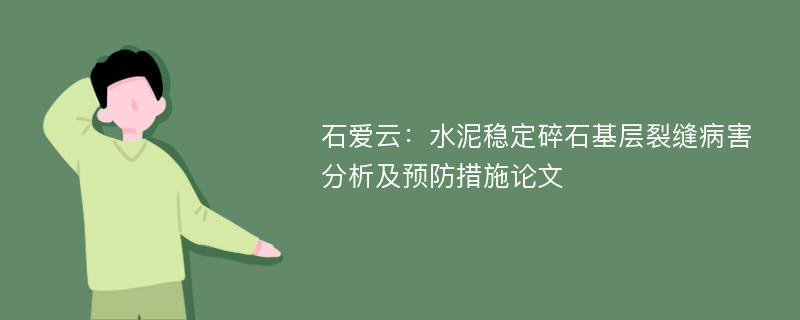 石爱云：水泥稳定碎石基层裂缝病害分析及预防措施论文